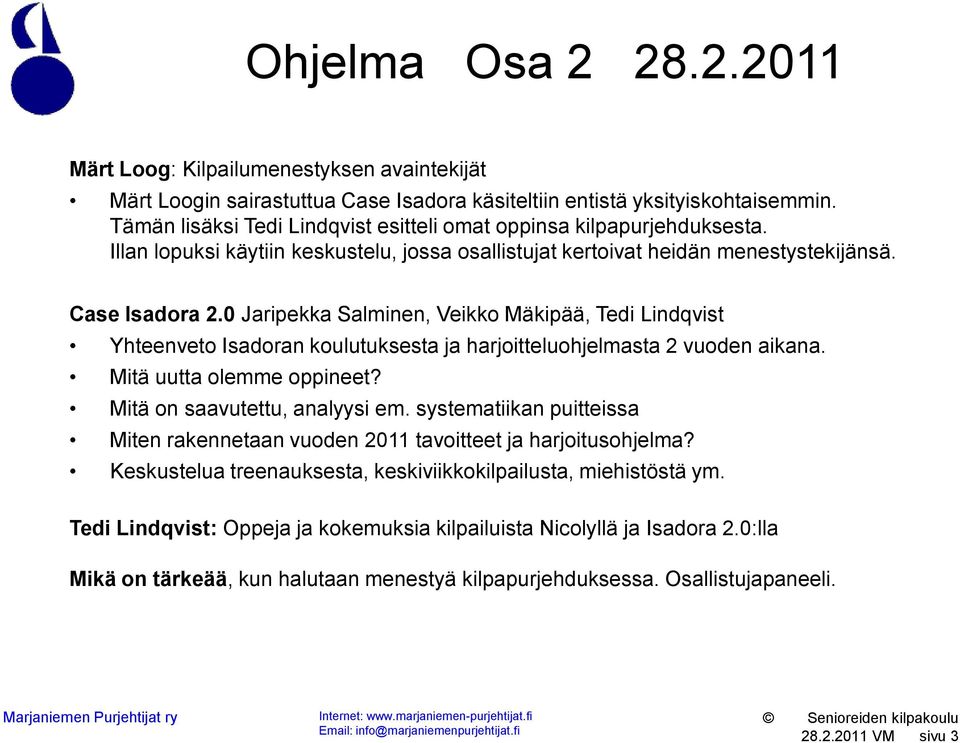 Ohjelma Osa 2 28.2.2011

Märt Loog: Kilpailumenestyksen avaintekijät

• Märt Loogin sairastuttua Case Isadora käsiteltiin entistä yksityiskohtaisemmin. Tämän lisäksi Tedi Lindqvist esitteli omat oppinsa kilpapurjehduksesta. Illan lopuksi käytiin keskustelu, jossa osallistujat kertoivat heidän menestystekijänsä.

Case Isadora 2.0 Jaripekka Salminen, Veikko Mäkipää, Tedi Lindqvist

• Yhteenveto Isadoran koulutuksesta ja harjoitteluohjelmasta 2 vuoden aikana.
• Mitä uutta olemme oppineet?
• Mitä on saavutettu, analyysi em. systematiikan puitteissa
• Miten rakennetaan vuoden 2011 tavoitteet ja harjoitusohjelma?
• Keskustelua treenauksesta, keskiviikkokilpailusta, miehistöstä ym.

Tedi Lindqvist: Oppeja ja kokemuksia kilpailuista Nicolyllä ja Isadora 2.0:lla

Mikä on tärkeää, kun halutaan menestyä kilpapurjehduksessa. Osallistujapaneeli.

Marjaniemen Purjehtijat ry

Internet: www.marjaniemen-purjehtijat.fi
Email: info@marjaniemenpurjehtijat.fi

© Senioreiden kilpakoulu
28.2.2011 VM sivu 3